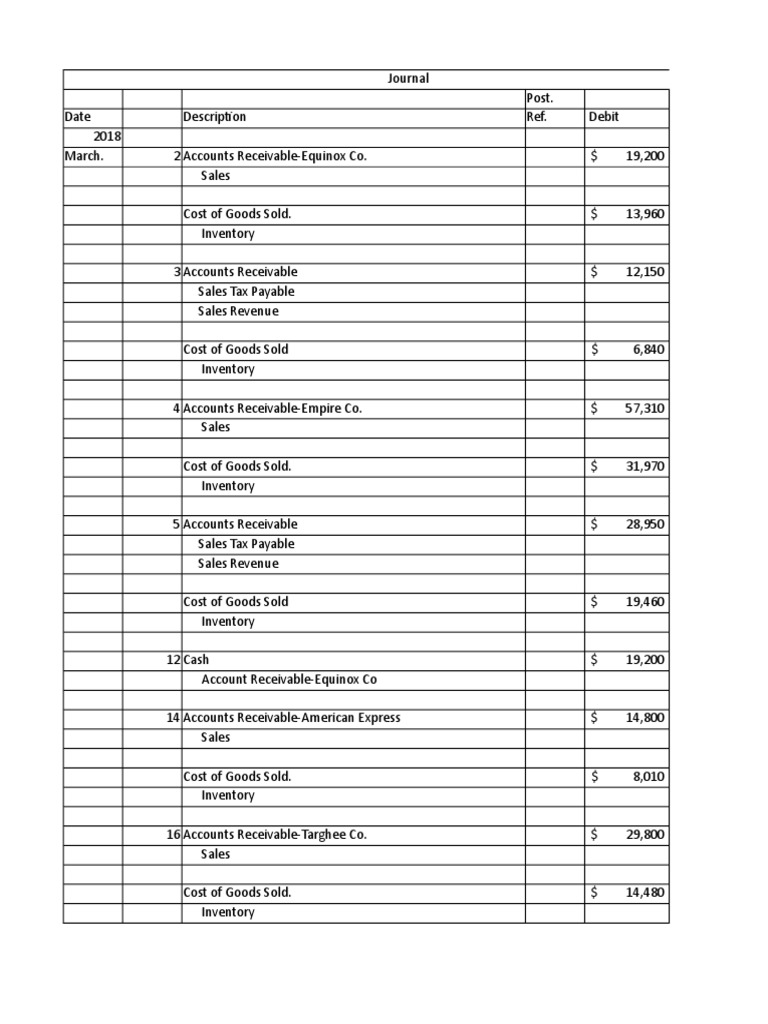 Journal

| Date | | Description | Post. Ref. | Debit |
|---|---|---|---|---|
| 2018 | | | | |
| March. | 2 | Accounts Receivable-Equinox Co. | | $ 19,200 |
| | | Sales | | |
| | | | | |
| | | Cost of Goods Sold. | | $ 13,960 |
| | | Inventory | | |
| | | | | |
| | 3 | Accounts Receivable | | $ 12,150 |
| | | Sales Tax Payable | | |
| | | Sales Revenue | | |
| | | | | |
| | | Cost of Goods Sold | | $ 6,840 |
| | | Inventory | | |
| | | | | |
| | 4 | Accounts Receivable-Empire Co. | | $ 57,310 |
| | | Sales | | |
| | | | | |
| | | Cost of Goods Sold. | | $ 31,970 |
| | | Inventory | | |
| | | | | |
| | 5 | Accounts Receivable | | $ 28,950 |
| | | Sales Tax Payable | | |
| | | Sales Revenue | | |
| | | | | |
| | | Cost of Goods Sold | | $ 19,460 |
| | | Inventory | | |
| | | | | |
| | 12 | Cash | | $ 19,200 |
| | | Account Receivable-Equinox Co | | |
| | | | | |
| | 14 | Accounts Receivable-American Express | | $ 14,800 |
| | | Sales | | |
| | | | | |
| | | Cost of Goods Sold. | | $ 8,010 |
| | | Inventory | | |
| | | | | |
| | 16 | Accounts Receivable-Targhee Co. | | $ 29,800 |
| | | Sales | | |
| | | | | |
| | | Cost of Goods Sold. | | $ 14,480 |
| | | Inventory | | |